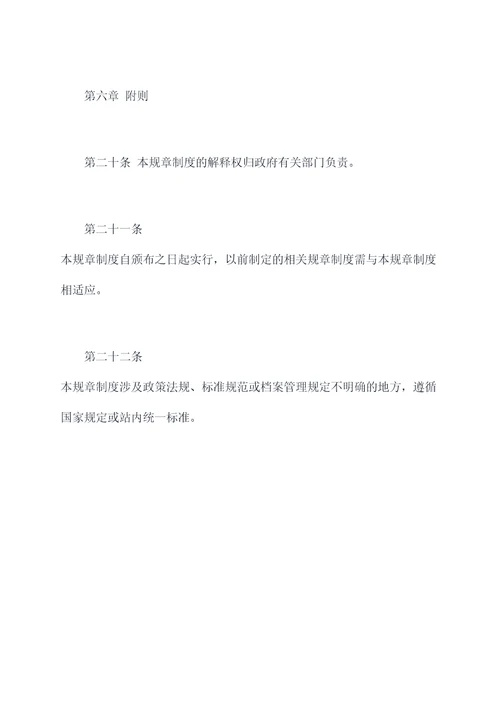 第六章 附则

第二十条 本规章制度的解释权归政府有关部门负责。

第二十一条

本规章制度自颁布之日起实行，以前制定的相关规章制度需与本规章制度相适应。

第二十二条

本规章制度涉及政策法规、标准规范或档案管理规定不明确的地方，遵循国家规定或站内统一标准。